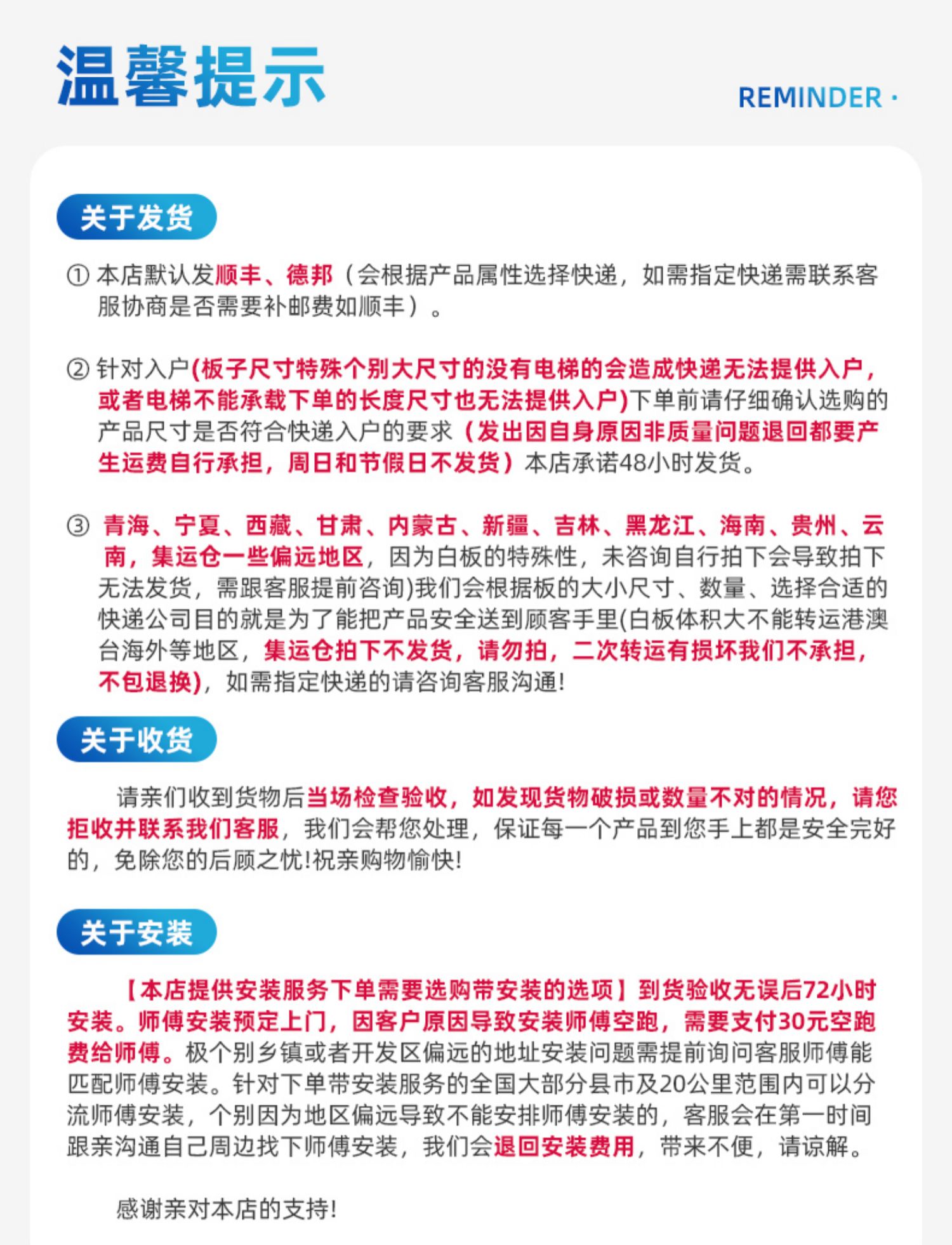 温馨提示

REMINDER ·

关于发货

① 本店默认发顺丰、德邦（会根据产品属性选择快递，如需指定快递需联系客服协商是否需要补邮费如顺丰）。

② 针对入户(板子尺寸特殊个别大尺寸的没有电梯的会造成快递无法提供入户，或者电梯不能承载下单的长度尺寸也无法提供入户)下单前请仔细确认选购的产品尺寸是否符合快递入户的要求（发出因自身原因非质量问题退回都要产生运费自行承担，周日和节假日不发货）本店承诺48小时发货。

③ 青海、宁夏、西藏、甘肃、内蒙古、新疆、吉林、黑龙江、海南、贵州、云南，集运仓一些偏远地区，因为白板的特殊性，未咨询自行拍下会导致拍下无法发货，需跟客服提前咨询)我们会根据板的大小尺寸、数量、选择合适的快递公司目的就是为了能把产品安全送到顾客手里(白板体积大不能转运港澳台海外等地区，集运仓拍下不发货，请勿拍，二次转运有损坏我们不承担，不包退换)，如需指定快递的请咨询客服沟通!

关于收货

请亲们收到货物后当场检查验收，如发现货物破损或数量不对的情况，请您拒收并联系我们客服，我们会帮您处理，保证每一个产品到您手上都是安全完好的，免除您的后顾之忧!祝亲购物愉快!

关于安装

【本店提供安装服务下单需要选购带安装的选项】到货验收无误后72小时安装。师傅安装预定上门，因客户原因导致安装师傅空跑，需要支付30元空跑费给师傅。极个别乡镇或者开发区偏远的地址安装问题需提前询问客服师傅能匹配师傅安装。针对下单带安装服务的全国大部分县市及20公里范围内可以分流师傅安装，个别因为地区偏远导致不能安排师傅安装的，客服会在第一时间跟亲沟通自己周边找下师傅安装，我们会退回安装费用，带来不便，请谅解。

感谢亲对本店的支持!